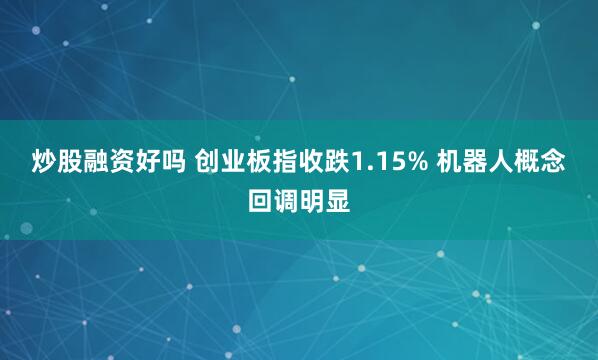 炒股融资好吗 创业板指收跌1.15% 机器人概念回调明显